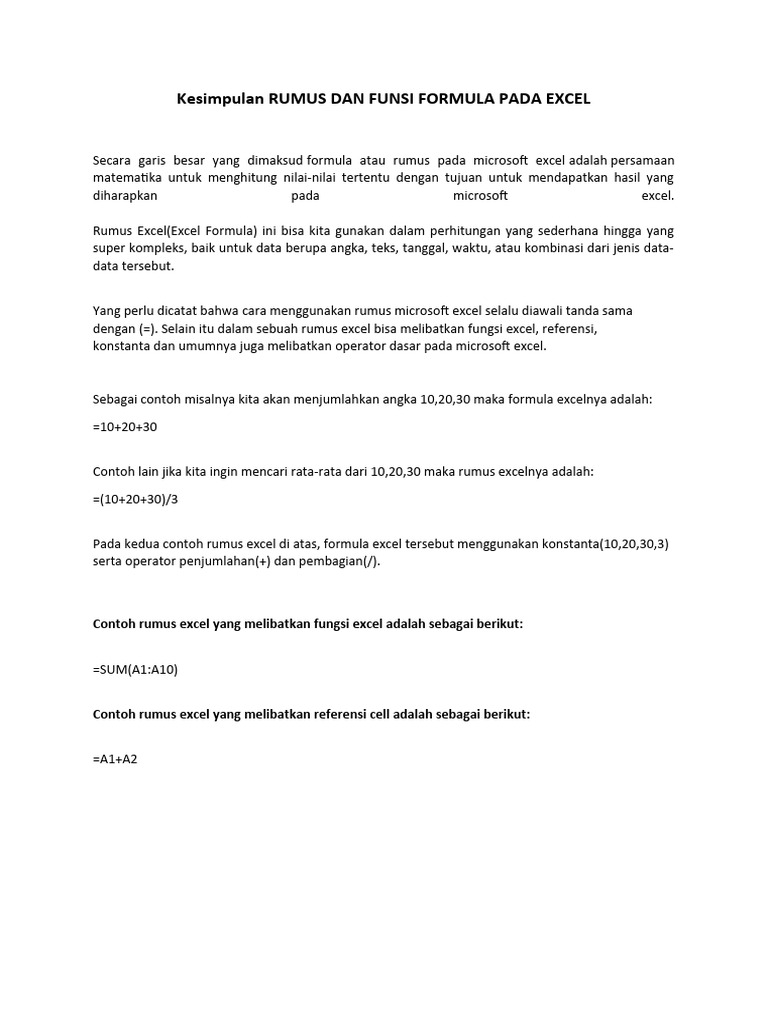 Kesimpulan RUMUS DAN FUNSI FORMULA PADA EXCEL

Secara garis besar yang dimaksud formula atau rumus pada microsoft excel adalah persamaan matematika untuk menghitung nilai-nilai tertentu dengan tujuan untuk mendapatkan hasil yang diharapkan pada microsoft excel.

Rumus Excel(Excel Formula) ini bisa kita gunakan dalam perhitungan yang sederhana hingga yang super kompleks, baik untuk data berupa angka, teks, tanggal, waktu, atau kombinasi dari jenis data-data tersebut.

Yang perlu dicatat bahwa cara menggunakan rumus microsoft excel selalu diawali tanda sama dengan (=). Selain itu dalam sebuah rumus excel bisa melibatkan fungsi excel, referensi, konstanta dan umumnya juga melibatkan operator dasar pada microsoft excel.

Sebagai contoh misalnya kita akan menjumlahkan angka 10,20,30 maka formula excelnya adalah:

=10+20+30

Contoh lain jika kita ingin mencari rata-rata dari 10,20,30 maka rumus excelnya adalah:

=(10+20+30)/3

Pada kedua contoh rumus excel di atas, formula excel tersebut menggunakan konstanta(10,20,30,3) serta operator penjumlahan(+) dan pembagian(/).

Contoh rumus excel yang melibatkan fungsi excel adalah sebagai berikut:

=SUM(A1:A10)

Contoh rumus excel yang melibatkan referensi cell adalah sebagai berikut:

=A1+A2